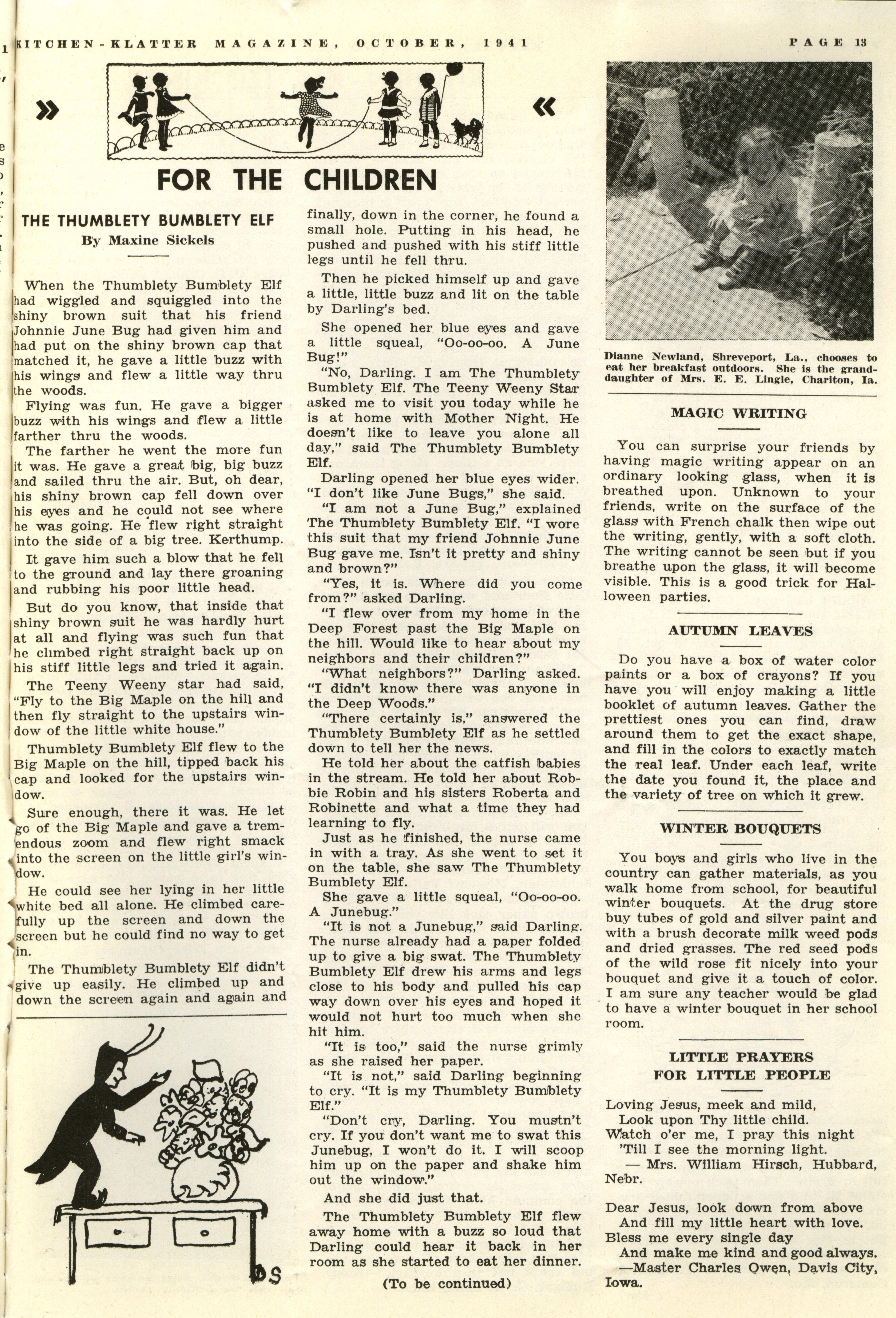 KITCHEN-KLATTER MAGAZINE, OCTOBER, 1941 PAGE 13

» «

FOR THE CHILDREN

THE THUMBLETY BUMBLETY ELF
By Maxine Sickels

When the Thumblety Bumblety Elf had wiggled and squiggled into the shiny brown suit that his friend Johnnie June Bug had given him and had put on the shiny brown cap that matched it, he gave a little buzz with his wings and flew a little way thru the woods.

Flying was fun. He gave a bigger buzz with his wings and flew a little farther thru the woods.

The farther he went the more fun it was. He gave a great big, big buzz and sailed thru the air. But, oh dear, his shiny brown cap fell down over his eyes and he could not see where he was going. He flew right straight into the side of a big tree. Kerthump.

It gave him such a blow that he fell to the ground and lay there groaning and rubbing his poor little head.

But do you know, that inside that shiny brown suit he was hardly hurt at all and flying was such fun that he climbed right straight back up on his stiff little legs and tried it again.

The Teeny Weeny star had said, "Fly to the Big Maple on the hill and then fly straight to the upstairs window of the little white house."

Thumblety Bumblety Elf flew to the Big Maple on the hill, tipped back his cap and looked for the upstairs window.

Sure enough, there it was. He let go of the Big Maple and gave a tremendous zoom and flew right smack into the screen on the little girl's window.

He could see her lying in her little white bed all alone. He climbed carefully up the screen and down the screen but he could find no way to get in.

The Thumblety Bumblety Elf didn't give up easily. He climbed up and down the screen again and again and finally, down in the corner, he found a small hole. Putting in his head, he pushed and pushed with his stiff little legs until he fell thru.

Then he picked himself up and gave a little, little buzz and lit on the table by Darling's bed.

She opened her blue eyes and gave a little squeal, "Oo-oo-oo. A June Bug!"

"No, Darling. I am The Thumblety Bumblety Elf. The Teeny Weeny Star asked me to visit you today while he is at home with Mother Night. He doesn't like to leave you alone all day," said The Thumblety Bumblety Elf.

Darling opened her blue eyes wider. "I don't like June Bugs," she said.

"I am not a June Bug," explained The Thumblety Bumblety Elf. "I wore this suit that my friend Johnnie June Bug gave me. Isn't it pretty and shiny and brown?"

"Yes, it is. Where did you come from?" asked Darling.

"I flew over from my home in the Deep Forest past the Big Maple on the hill. Would like to hear about my neighbors and their children?"

"What neighbors?" Darling asked. "I didn't know there was anyone in the Deep Woods."

"There certainly is," answered the Thumblety Bumblety Elf as he settled down to tell her the news.

He told her about the catfish babies in the stream. He told her about Robbie Robin and his sisters Roberta and Robinette and what a time they had learning to fly.

Just as he finished, the nurse came in with a tray. As she went to set it on the table, she saw The Thumblety Bumblety Elf.

She gave a little squeal, "Oo-oo-oo. A Junebug."

"It is not a Junebug," said Darling. The nurse already had a paper folded up to give a big swat. The Thumblety Bumblety Elf drew his arms and legs close to his body and pulled his cap way down over his eyes and hoped it would not hurt too much when she hit him.

"It is too," said the nurse grimly as she raised her paper.

"It is not," said Darling beginning to cry. "It is my Thumblety Bumblety Elf."

"Don't cry, Darling. You mustn't cry. If you don't want me to swat this Junebug, I won't do it. I will scoop him up on the paper and shake him out the window."

And she did just that.

The Thumblety Bumblety Elf flew away home with a buzz so loud that Darling could hear it back in her room as she started to eat her dinner.

(To be continued)

DS

Dianne Newland, Shreveport, La., chooses to eat her breakfast outdoors. She is the granddaughter of Mrs. E. E. Lingle, Chariton, Ia.

MAGIC WRITING

You can surprise your friends by having magic writing appear on an ordinary looking glass, when it is breathed upon. Unknown to your friends, write on the surface of the glass with French chalk then wipe out the writing, gently, with a soft cloth. The writing cannot be seen but if you breathe upon the glass, it will become visible. This is a good trick for Halloween parties.

AUTUMN LEAVES

Do you have a box of water color paints or a box of crayons? If you have you will enjoy making a little booklet of autumn leaves. Gather the prettiest ones you can find, draw around them to get the exact shape, and fill in the colors to exactly match the real leaf. Under each leaf, write the date you found it, the place and the variety of tree on which it grew.

WINTER BOUQUETS

You boys and girls who live in the country can gather materials, as you walk home from school, for beautiful winter bouquets. At the drug store buy tubes of gold and silver paint and with a brush decorate milk weed pods and dried grasses. The red seed pods of the wild rose fit nicely into your bouquet and give it a touch of color. I am sure any teacher would be glad to have a winter bouquet in her school room.

LITTLE PRAYERS
FOR LITTLE PEOPLE

Loving Jesus, meek and mild,
Look upon Thy little child.
Watch o'er me, I pray this night
'Till I see the morning light.
— Mrs. William Hirsch, Hubbard, Nebr.

Dear Jesus, look down from above
And fill my little heart with love.
Bless me every single day
And make me kind and good always.
—Master Charles Owen, Davis City, Iowa.